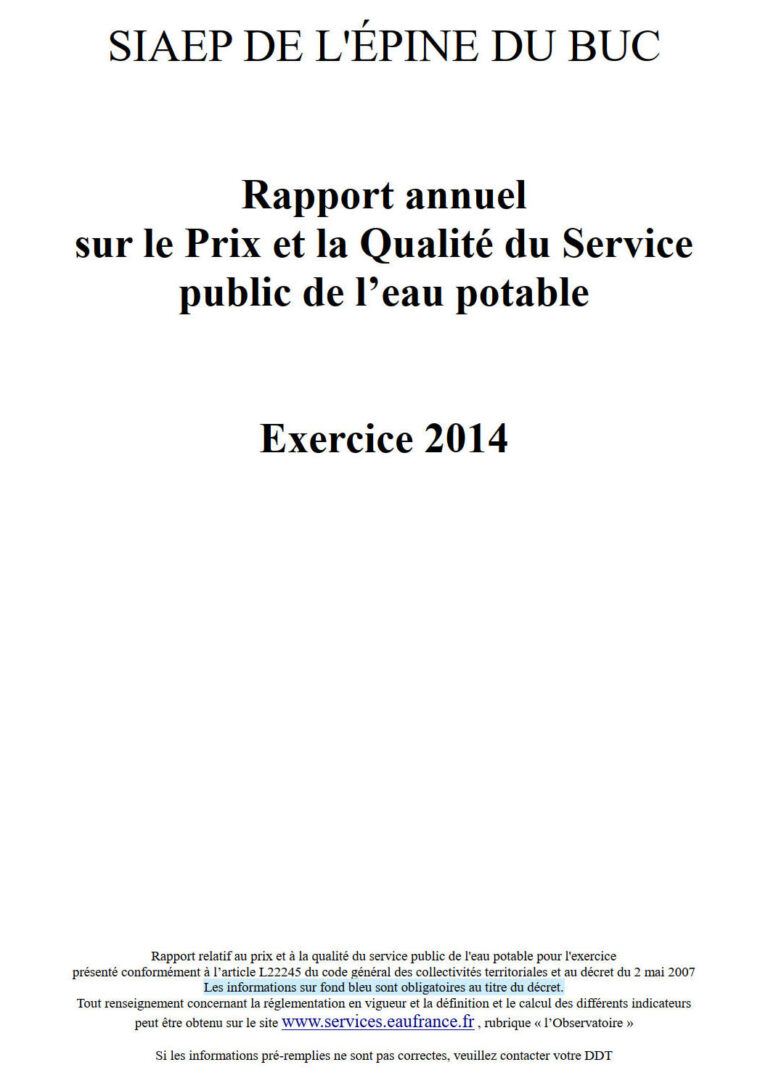 SIAEP DE L'ÉPINE DU BUC

Rapport annuel
sur le Prix et la Qualité du Service
public de l’eau potable

Exercice 2014

Rapport relatif au prix et à la qualité du service public de l'eau potable pour l'exercice présenté conformément à l’article L22245 du code général des collectivités territoriales et au décret du 2 mai 2007
Les informations sur fond bleu sont obligatoires au titre du décret.
Tout renseignement concernant la réglementation en vigueur et la définition et le calcul des différents indicateurs peut être obtenu sur le site www.services.eaufrance.fr , rubrique « l’Observatoire »

Si les informations pré-remplies ne sont pas correctes, veuillez contacter votre DDT